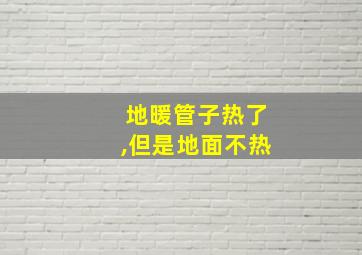 地暖管子热了
,但是地面不热